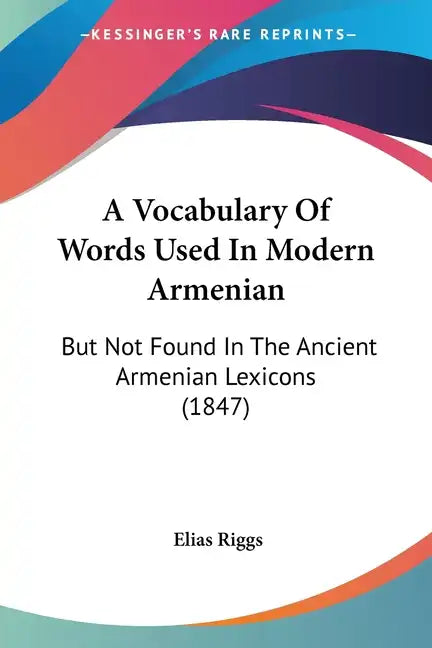 —KESSINGER'S RARE REPRINTS—

A Vocabulary Of Words Used In Modern Armenian

But Not Found In The Ancient Armenian Lexicons (1847)

Elias Riggs